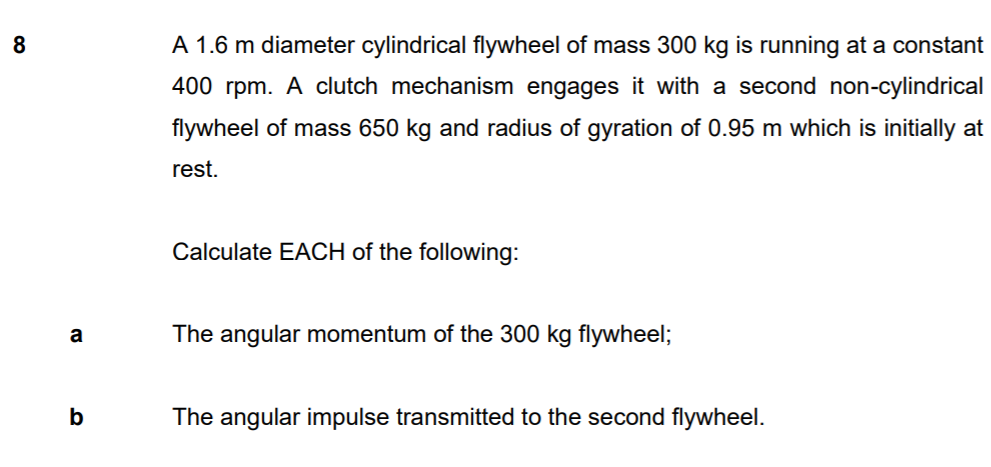 8 A 1.6 m diameter cylindrical flywheel of mass 300 kg is running at a constant 400 rpm. A clutch mechanism engages it with a second non-cylindrical flywheel of mass 650 kg and radius of gyration of 0.95 m which is initially at rest.

Calculate EACH of the following:

a The angular momentum of the 300 kg flywheel;

b The angular impulse transmitted to the second flywheel.